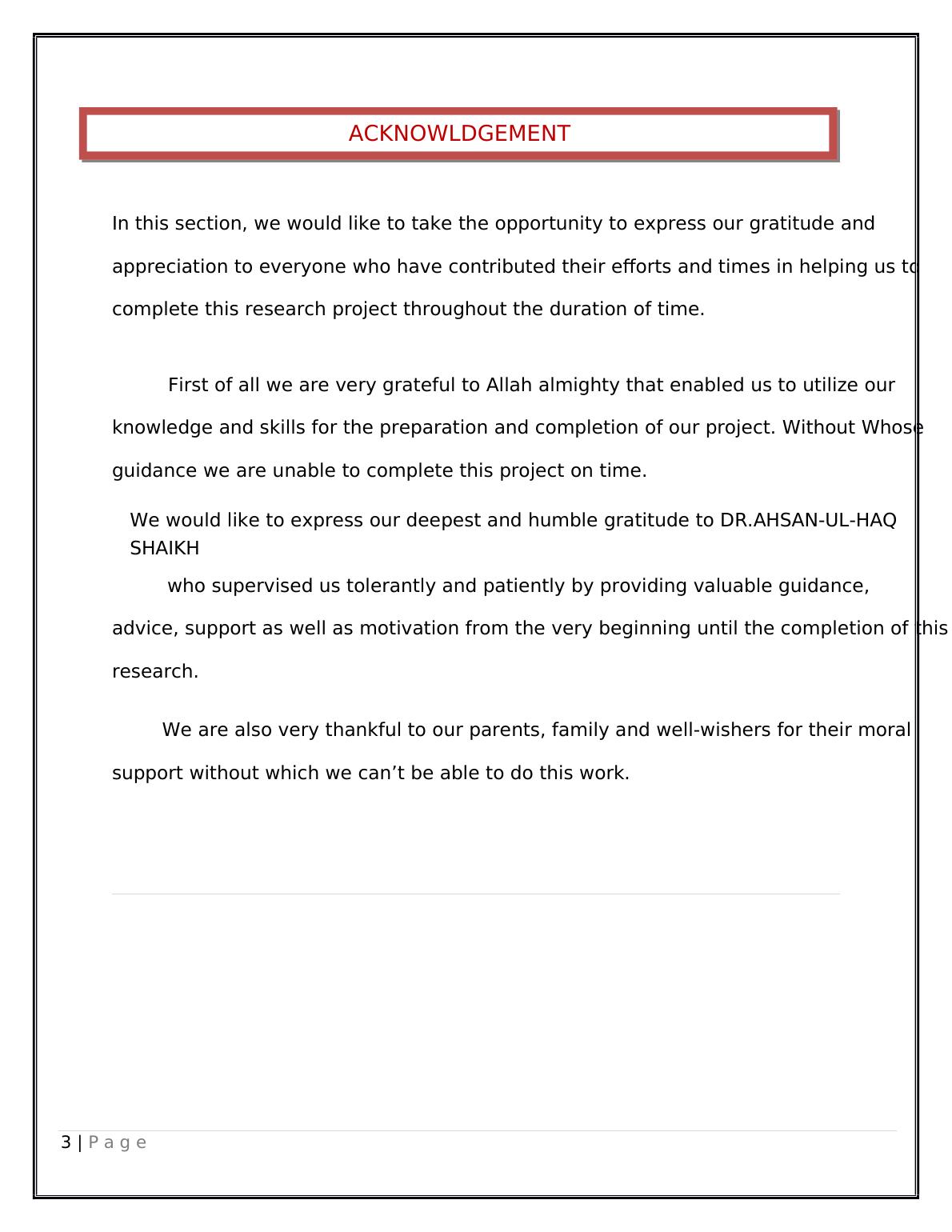 ACKNOWLDGEMENT

In this section, we would like to take the opportunity to express our gratitude and appreciation to everyone who have contributed their efforts and times in helping us to complete this research project throughout the duration of time.

First of all we are very grateful to Allah almighty that enabled us to utilize our knowledge and skills for the preparation and completion of our project. Without Whose guidance we are unable to complete this project on time.

We would like to express our deepest and humble gratitude to DR.AHSAN-UL-HAQ SHAIKH

who supervised us tolerantly and patiently by providing valuable guidance, advice, support as well as motivation from the very beginning until the completion of this research.

We are also very thankful to our parents, family and well-wishers for their moral support without which we can’t be able to do this work.

3 | P a g e